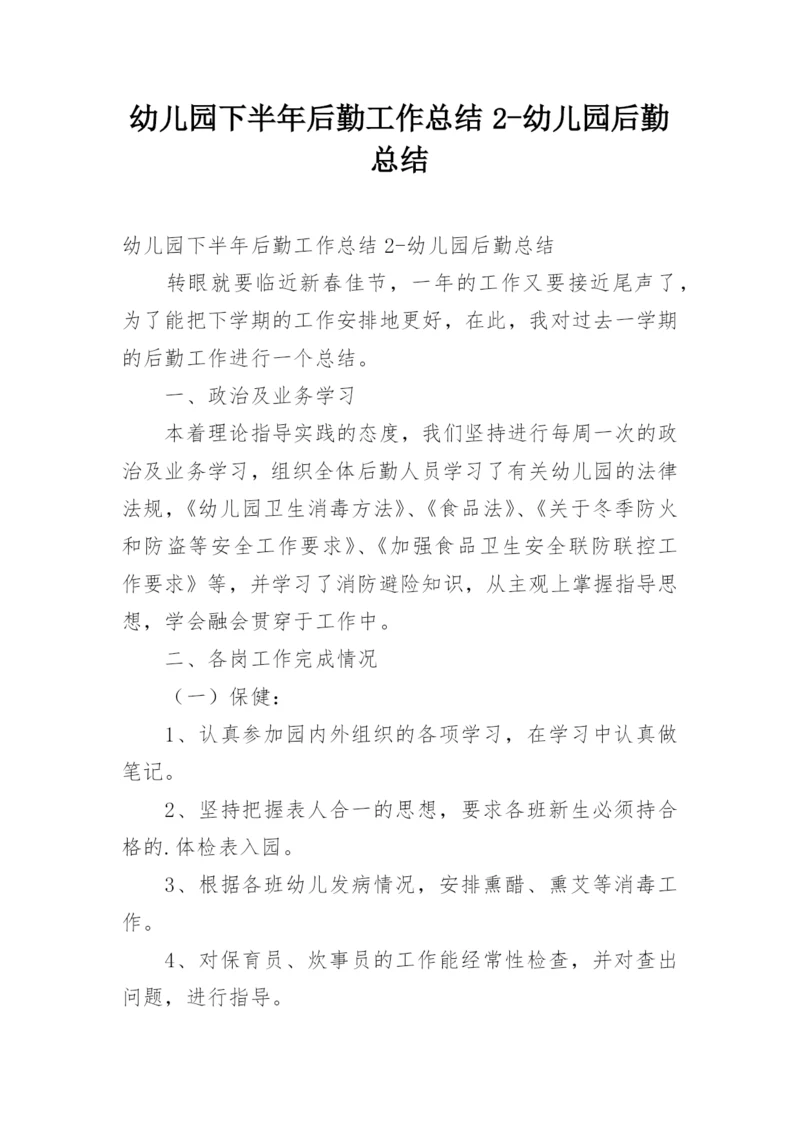 幼儿园下半年后勤工作总结 2-幼儿园后勤总结

幼儿园下半年后勤工作总结 2-幼儿园后勤总结

转眼就要临近新春佳节，一年的工作又要接近尾声了，为了能把下学期的工作安排地更好，在此，我对过去一学期的后勤工作进行一个总结。

一、政治及业务学习

本着理论指导实践的态度，我们坚持进行每周一次的政治及业务学习，组织全体后勤人员学习了有关幼儿园的法律法规，《幼儿园卫生消毒方法》、《食品法》、《关于冬季防火和防盗等安全工作要求》、《加强食品卫生安全联防联控工作要求》等，并学习了消防避险知识，从主观上掌握指导思想，学会融会贯穿于工作中。

二、各岗工作完成情况

（一）保健：

1、认真参加园内外组织的各项学习，在学习中认真做笔记。

2、坚持把握表人合一的思想，要求各班新生必须持合格的.体检表入园。

3、根据各班幼儿发病情况，安排熏醋、熏艾等消毒工作。

4、对保育员、炊事员的工作能经常性检查，并对查出问题，进行指导。